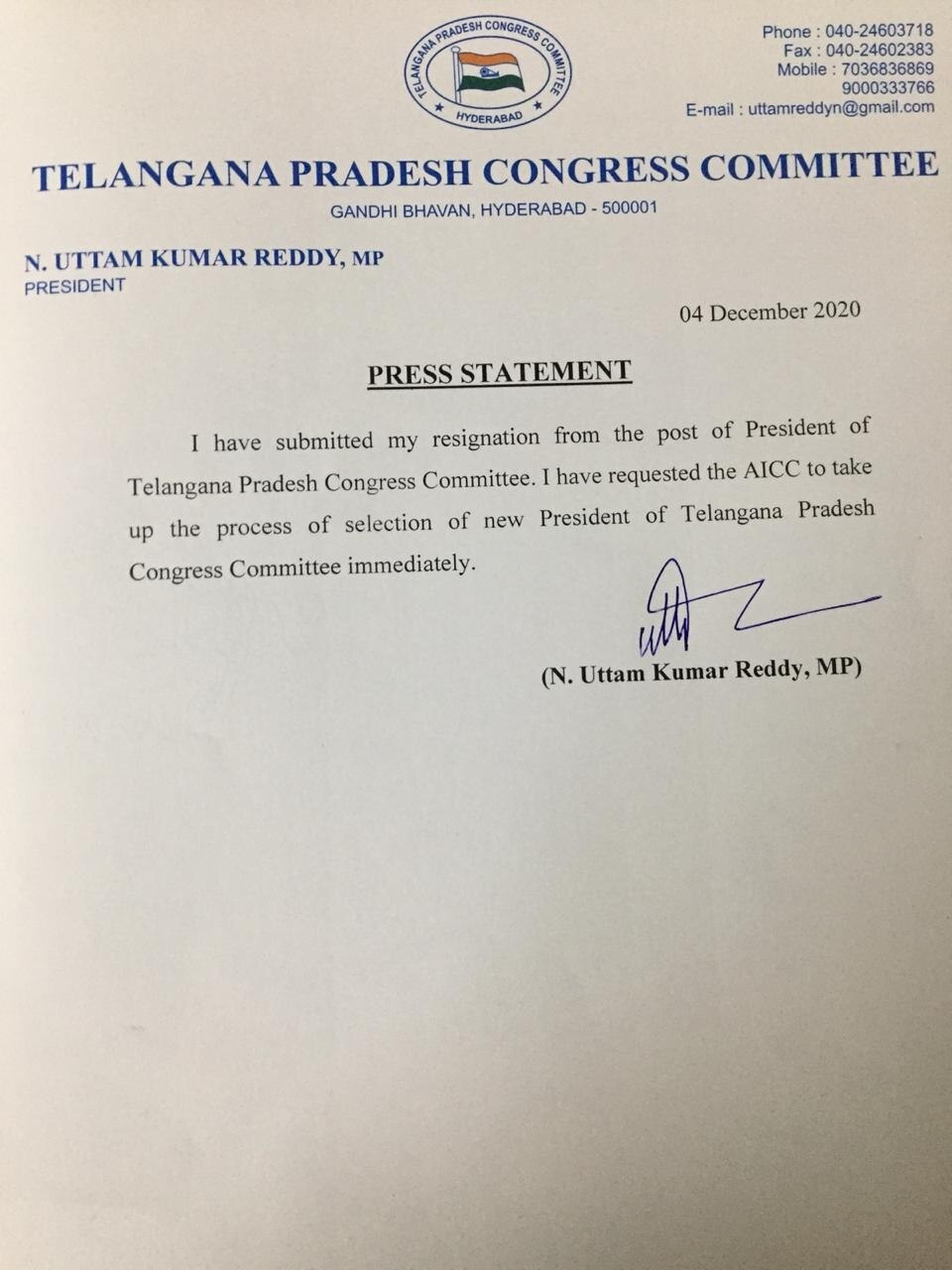 TELANGANA PRADESH CONGRESS COMMITTEE
HYDERABAD

Phone : 040-24603718
Fax : 040-24602383
Mobile : 7036836869
9000333766
E-mail : uttamreddyn@gmail.com

TELANGANA PRADESH CONGRESS COMMITTEE
GANDHI BHAVAN, HYDERABAD - 500001

N. UTTAM KUMAR REDDY, MP
PRESIDENT

04 December 2020

PRESS STATEMENT

I have submitted my resignation from the post of President of Telangana Pradesh Congress Committee. I have requested the AICC to take up the process of selection of new President of Telangana Pradesh Congress Committee immediately.

(N. Uttam Kumar Reddy, MP)